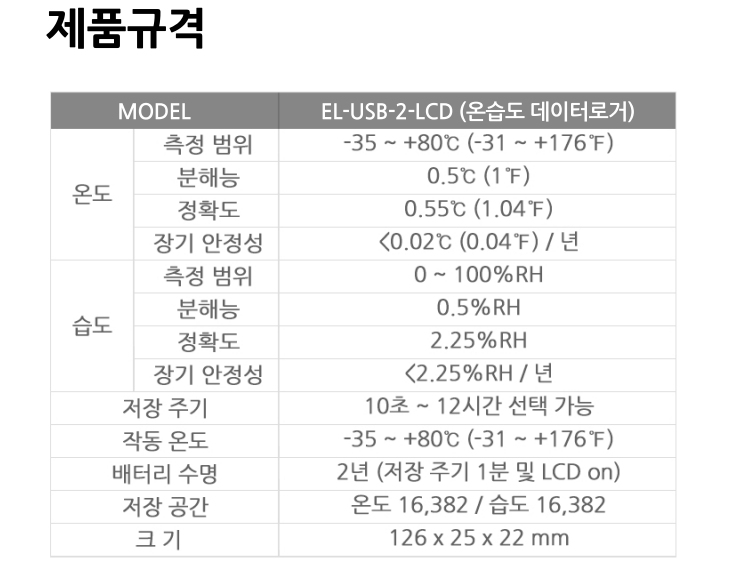 제품규격

| MODEL | | EL-USB-2-LCD (온습도 데이터로거) |
|---|---|---|
| 온도 | 측정 범위 | -35 ~ +80℃ (-31 ~ +176℉) |
| | 분해능 | 0.5℃ (1℉) |
| | 정확도 | 0.55℃ (1.04℉) |
| | 장기 안정성 | <0.02℃ (0.04℉) / 년 |
| 습도 | 측정 범위 | 0 ~ 100%RH |
| | 분해능 | 0.5%RH |
| | 정확도 | 2.25%RH |
| | 장기 안정성 | <2.25%RH / 년 |
| 저장 주기 | | 10초 ~ 12시간 선택 가능 |
| 작동 온도 | | -35 ~ +80℃ (-31 ~ +176℉) |
| 배터리 수명 | | 2년 (저장 주기 1분 및 LCD on) |
| 저장 공간 | | 온도 16,382 / 습도 16,382 |
| 크 기 | | 126 x 25 x 22 mm |